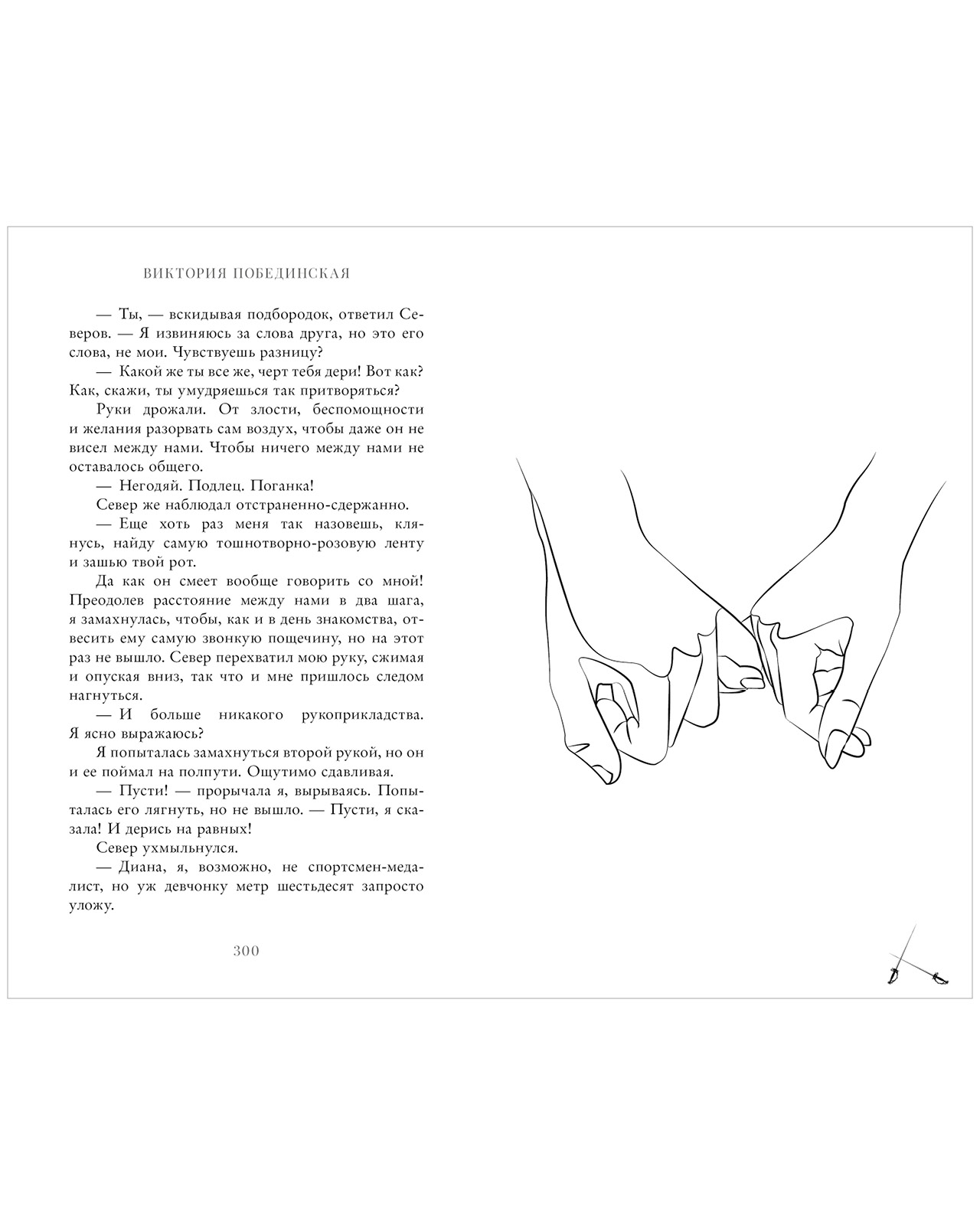 ВИКТОРИЯ ПОБЕДИНСКАЯ

— Ты, — вскидывая подбородок, ответил Северов. — Я извиняюсь за слова друга, но это его слова, не мои. Чувствуешь разницу?

— Какой же ты все же, черт тебя дери! Вот как? Как, скажи, ты умудряешься так притворяться?

Руки дрожали. От злости, беспомощности и желания разорвать сам воздух, чтобы даже он не висел между нами. Чтобы ничего между нами не оставалось общего.

— Негодяй. Подлец. Поганка!

Север же наблюдал отстраненно-сдержанно.

— Еще хоть раз меня так назовешь, клянусь, найду самую тошнотворно-розовую ленту и зашью твой рот.

Да как он смеет вообще говорить со мной! Преодолев расстояние между нами в два шага, я замахнулась, чтобы, как и в день знакомства, отвесить ему самую звонкую пощечину, но на этот раз не вышло. Север перехватил мою руку, сжимая и опуская вниз, так что и мне пришлось следом нагнуться.

— И больше никакого рукоприкладства. Я ясно выражаюсь?

Я попыталась замахнуться второй рукой, но он и ее поймал на полпути. Ощутимо сдавливая.

— Пусти! — прорычала я, вырываясь. Попыталась его лягнуть, но не вышло. — Пусти, я сказала! И дерись на равных!

Север ухмыльнулся.

— Диана, я, возможно, не спортсмен-медалист, но уж девчонку метр шестьдесят запросто уложу.

300